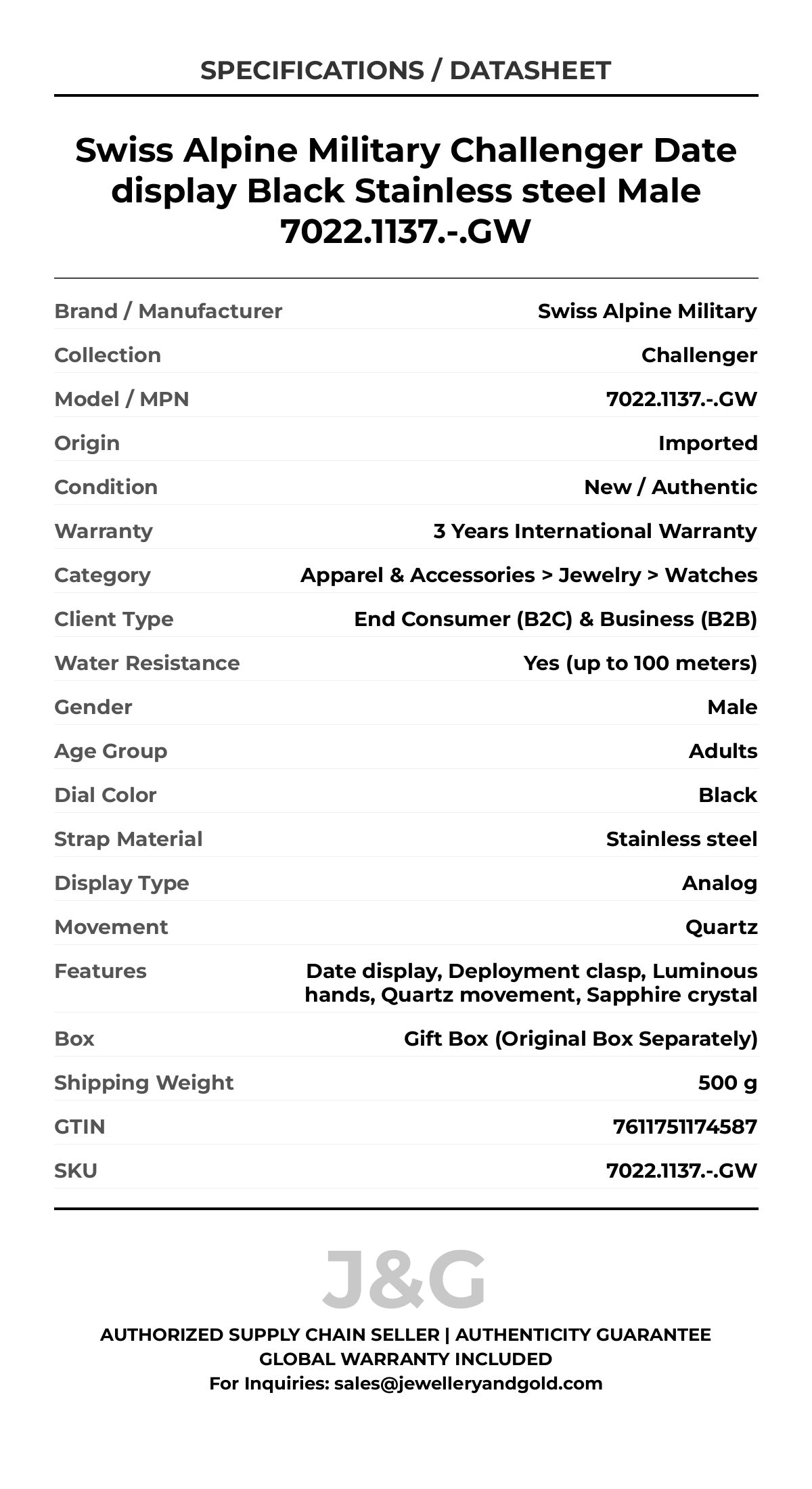 SPECIFICATIONS / DATASHEET

Swiss Alpine Military Challenger Date display Black Stainless steel Male 7022.1137.-.GW

| | |
|---|---|
| Brand / Manufacturer | Swiss Alpine Military |
| Collection | Challenger |
| Model / MPN | 7022.1137.-.GW |
| Origin | Imported |
| Condition | New / Authentic |
| Warranty | 3 Years International Warranty |
| Category | Apparel & Accessories > Jewelry > Watches |
| Client Type | End Consumer (B2C) & Business (B2B) |
| Water Resistance | Yes (up to 100 meters) |
| Gender | Male |
| Age Group | Adults |
| Dial Color | Black |
| Strap Material | Stainless steel |
| Display Type | Analog |
| Movement | Quartz |
| Features | Date display, Deployment clasp, Luminous hands, Quartz movement, Sapphire crystal |
| Box | Gift Box (Original Box Separately) |
| Shipping Weight | 500 g |
| GTIN | 7611751174587 |
| SKU | 7022.1137.-.GW |

J&G

AUTHORIZED SUPPLY CHAIN SELLER | AUTHENTICITY GUARANTEE
GLOBAL WARRANTY INCLUDED
For Inquiries: sales@jewelleryandgold.com